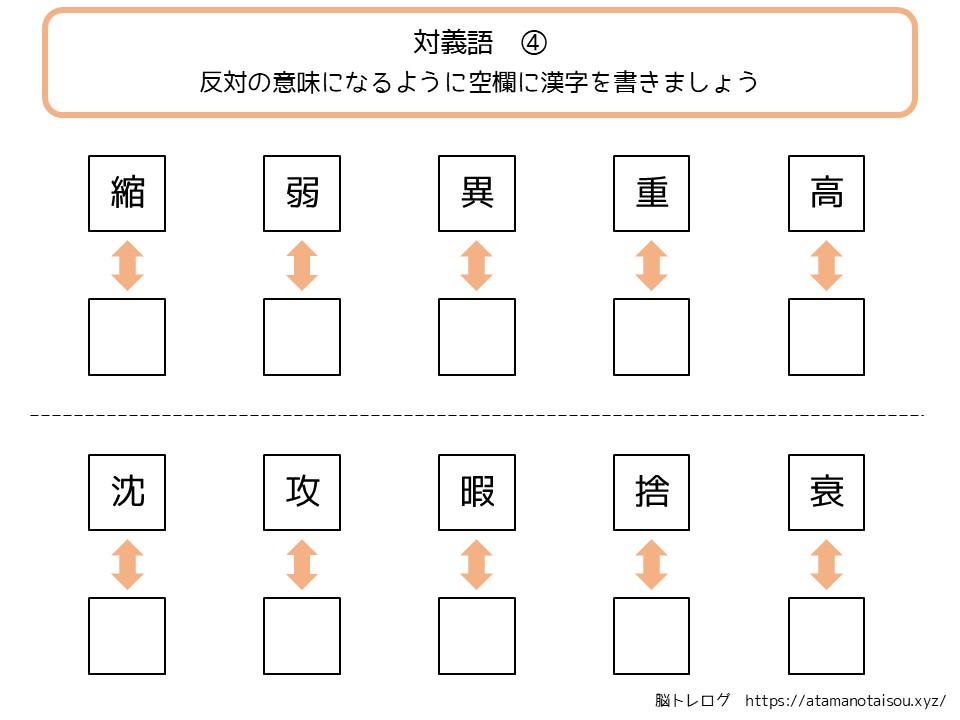 対義語　④
反対の意味になるように空欄に漢字を書きましょう

縮　弱　異　重　高

沈　攻　暇　捨　衰

脳トレログ　https://atamanotaisou.xyz/